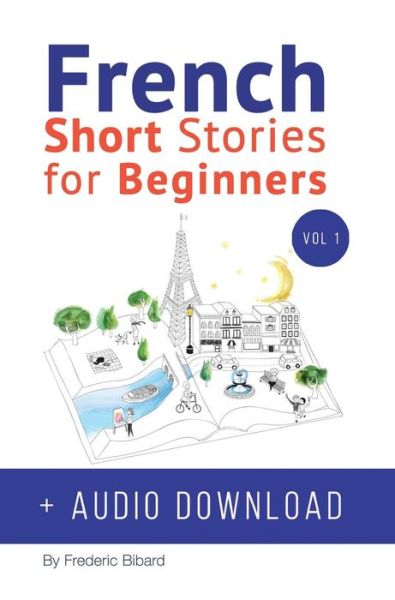 French
Short Stories
for Beginners

VOL 1

+ AUDIO DOWNLOAD

By Frederic Bibard